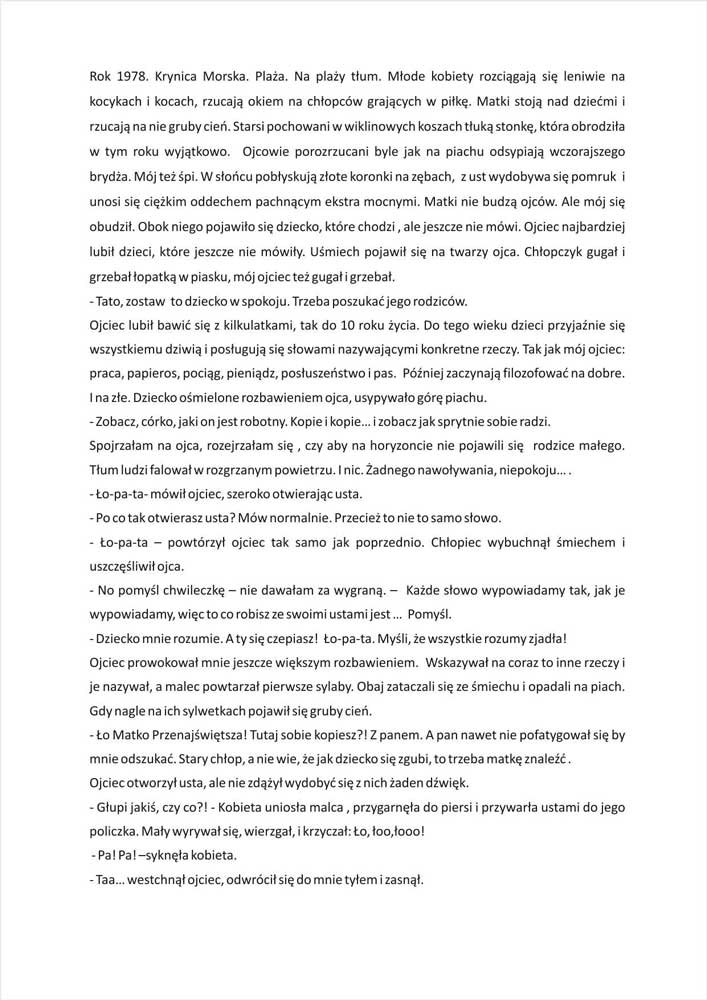 Rok 1978. Krynica Morska. Plaża. Na plaży tłum. Młode kobiety rozciągają się leniwie na kocykach i kocach, rzucają okiem na chłopców grających w piłkę. Matki stoją nad dziećmi i rzucają na nie gruby cień. Starsi pochowani w wiklinowych koszach tłuką stonkę, która obrodziła w tym roku wyjątkowo. Ojcowie porozrzucani byle jak na piachu odsypiają wczorajszego brydża. Mój też śpi. W słońcu pobłyskują złote koronki na zębach, z ust wydobywa się pomruk i unosi się ciężkim oddechem pachnącym ekstra mocnymi. Matki nie budzą ojców. Ale mój się obudził. Obok niego pojawiło się dziecko, które chodzi , ale jeszcze nie mówi. Ojciec najbardziej lubił dzieci, które jeszcze nie mówiły. Uśmiech pojawił się na twarzy ojca. Chłopczyk gugał i grzebał łopatką w piasku, mój ojciec też gugał i grzebał.
- Tato, zostaw to dziecko w spokoju. Trzeba poszukać jego rodziców.
Ojciec lubił bawić się z kilkulatkami, tak do 10 roku życia. Do tego wieku dzieci przyjaźnie się wszystkiemu dziwią i posługują się słowami nazywającymi konkretne rzeczy. Tak jak mój ojciec: praca, papieros, pociąg, pieniądz, posłuszeństwo i pas. Później zaczynają filozofować na dobre. I na złe. Dziecko ośmielone rozbawieniem ojca, usypywało górę piachu.
- Zobacz, córko, jaki on jest robotny. Kopie i kopie… i zobacz jak sprytnie sobie radzi.
Spojrzałam na ojca, rozejrzałam się , czy aby na horyzoncie nie pojawili się rodzice małego. Tłum ludzi falował w rozgrzanym powietrzu. I nic. Żadnego nawoływania, niepokoju… .
- Ło-pa-ta- mówił ojciec, szeroko otwierając usta.
- Po co tak otwierasz usta? Mów normalnie. Przecież to nie to samo słowo.
- Ło-pa-ta – powtórzył ojciec tak samo jak poprzednio. Chłopiec wybuchnął śmiechem i uszczęśliwił ojca.
- No pomyśl chwileczkę – nie dawałam za wygraną. – Każde słowo wypowiadamy tak, jak je wypowiadamy, więc to co robisz ze swoimi ustami jest … Pomyśl.
- Dziecko mnie rozumie. A ty się czepiasz! Ło-pa-ta. Myśli, że wszystkie rozumy zjadła!
Ojciec prowokował mnie jeszcze większym rozbawieniem. Wskazywał na coraz to inne rzeczy i je nazywał, a malec powtarzał pierwsze sylaby. Obaj zataczali się ze śmiechu i opadali na piach. Gdy nagle na ich sylwetkach pojawił się gruby cień.
- Ło Matko Przenajświętsza! Tutaj sobie kopiesz?! Z panem. A pan nawet nie pofatygował się by mnie odszukać. Stary chłop, a nie wie, że jak dziecko się zgubi, to trzeba matkę znaleźć .
Ojciec otworzył usta, ale nie zdążył wydobyć się z nich żaden dźwięk.
- Głupi jakiś, czy co?! - Kobieta uniosła malca , przygarnęła do piersi i przywarła ustami do jego policzka. Mały wyrywał się, wierzgał, i krzyczał: Ło, łoo,łooo!
- Pa! Pa! –syknęła kobieta.
- Taa… westchnął ojciec, odwrócił się do mnie tyłem i zasnął.